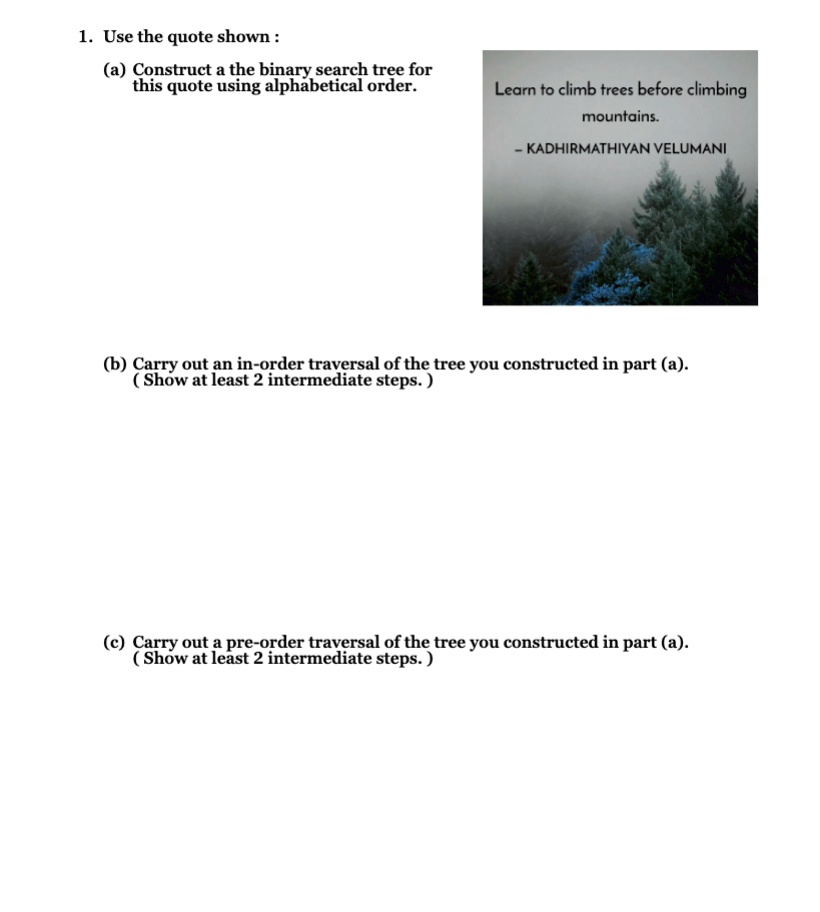 1. Use the quote shown :

(a) Construct a the binary search tree for this quote using alphabetical order.

Learn to climb trees before climbing mountains.

– KADHIRMATHIYAN VELUMANI

(b) Carry out an in-order traversal of the tree you constructed in part (a). ( Show at least 2 intermediate steps. )

(c) Carry out a pre-order traversal of the tree you constructed in part (a). ( Show at least 2 intermediate steps. )